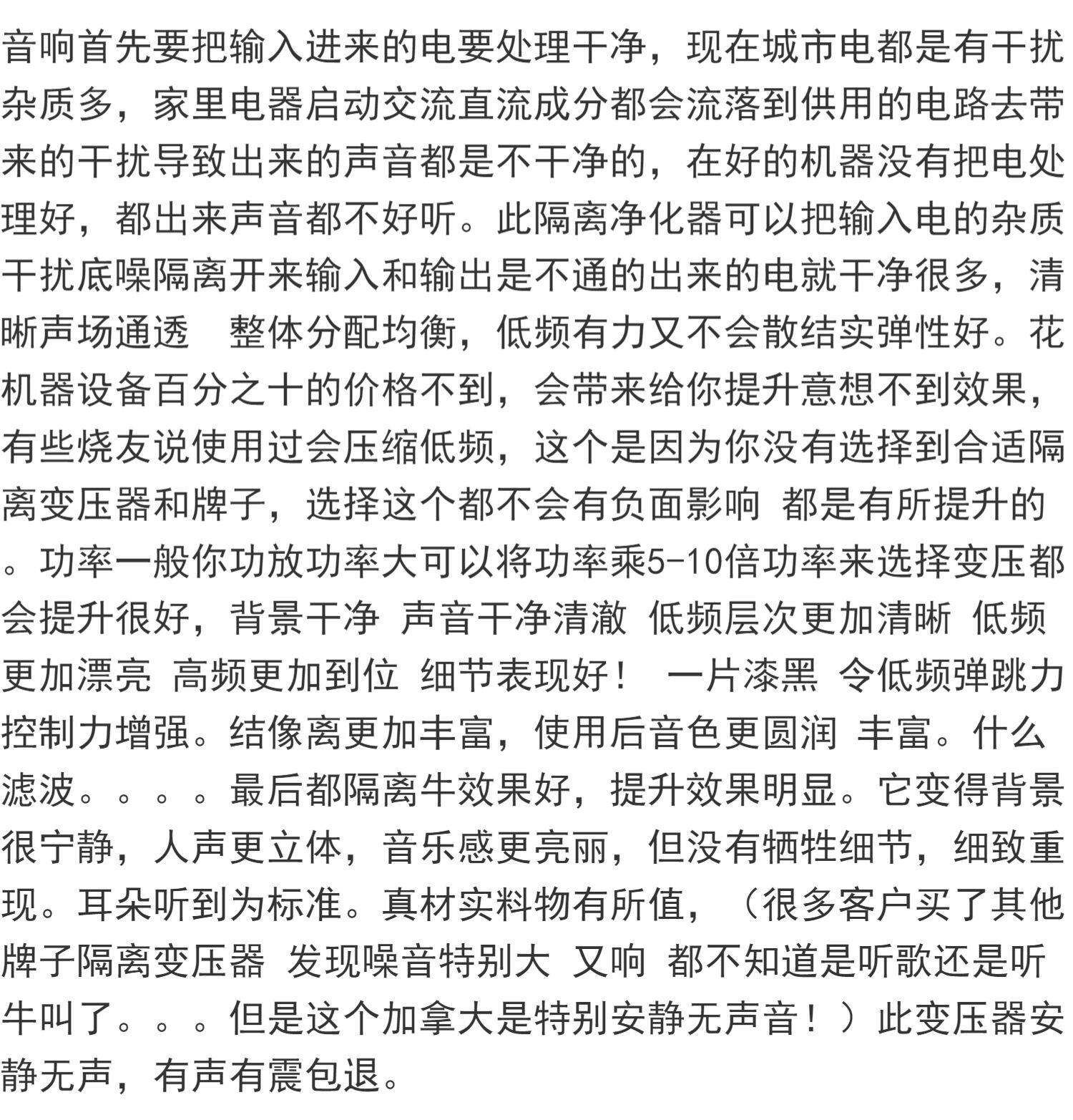 音响首先要把输入进来的电要处理干净，现在城市电都是有干扰杂质多，家里电器启动交流直流成分都会流落到供用的电路去带来的干扰导致出来的声音都是不干净的，在好的机器没有把电处理好，都出来声音都不好听。此隔离净化器可以把输入电的杂质干扰底噪隔离开来输入和输出是不通的出来的电就干净很多，清晰声场通透　整体分配均衡，低频有力又不会散结实弹性好。花机器设备百分之十的价格不到，会带来给你提升意想不到效果，有些烧友说使用过会压缩低频，这个是因为你没有选择到合适隔离变压器和牌子，选择这个都不会有负面影响 都是有所提升的。功率一般你功放功率大可以将功率乘5-10倍功率来选择变压都会提升很好，背景干净 声音干净清澈 低频层次更加清晰 低频更加漂亮 高频更加到位 细节表现好！ 一片漆黑 令低频弹跳力控制力增强。结像离更加丰富，使用后音色更圆润 丰富。什么滤波。。。。最后都隔离牛效果好，提升效果明显。它变得背景很宁静，人声更立体，音乐感更亮丽，但没有牺牲细节，细致重现。耳朵听到为标准。真材实料物有所值，（很多客户买了其他牌子隔离变压器 发现噪音特别大 又响 都不知道是听歌还是听牛叫了。。。但是这个加拿大是特别安静无声音！）此变压器安静无声，有声有震包退。